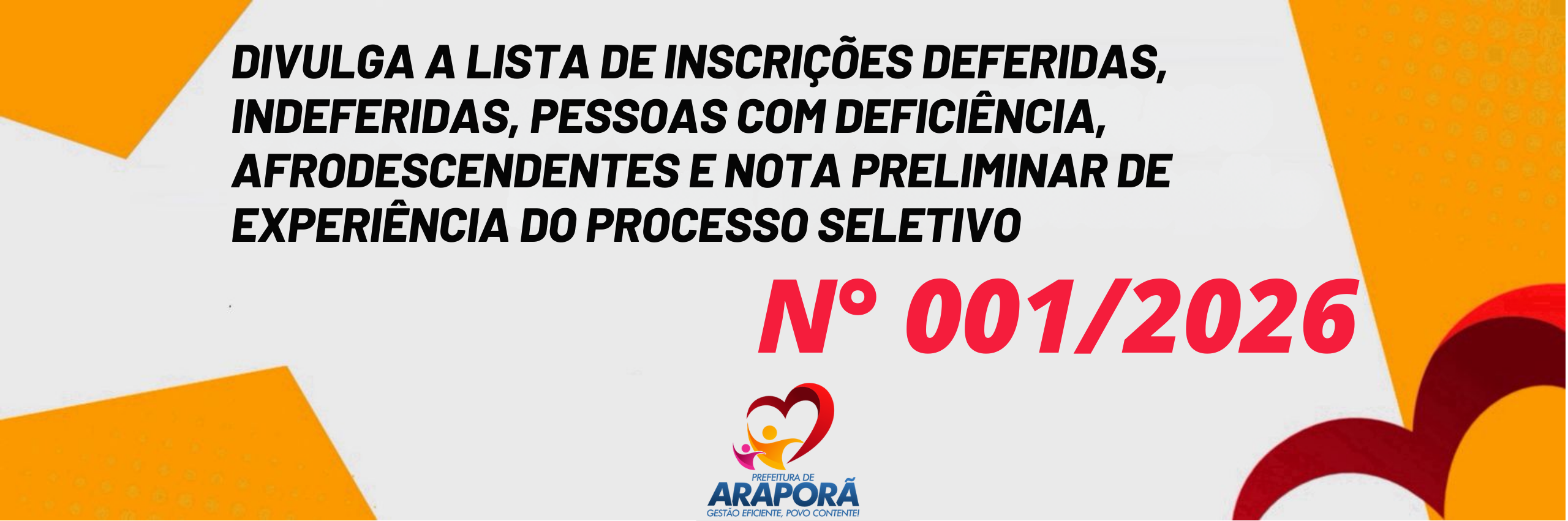 DIVULGA A LISTA DE INSCRIÇÕES DEFERIDAS, INDEFERIDAS, PESSOAS COM DEFICIÊNCIA, AFRODESCENDENTES E NOTA PRELIMINAR DE EXPERIÊNCIA DO PROCESSO SELETIVO

N° 001/2026

PREFEITURA DE
ARAPORÃ
GESTÃO EFICIENTE, POVO CONTENTE!